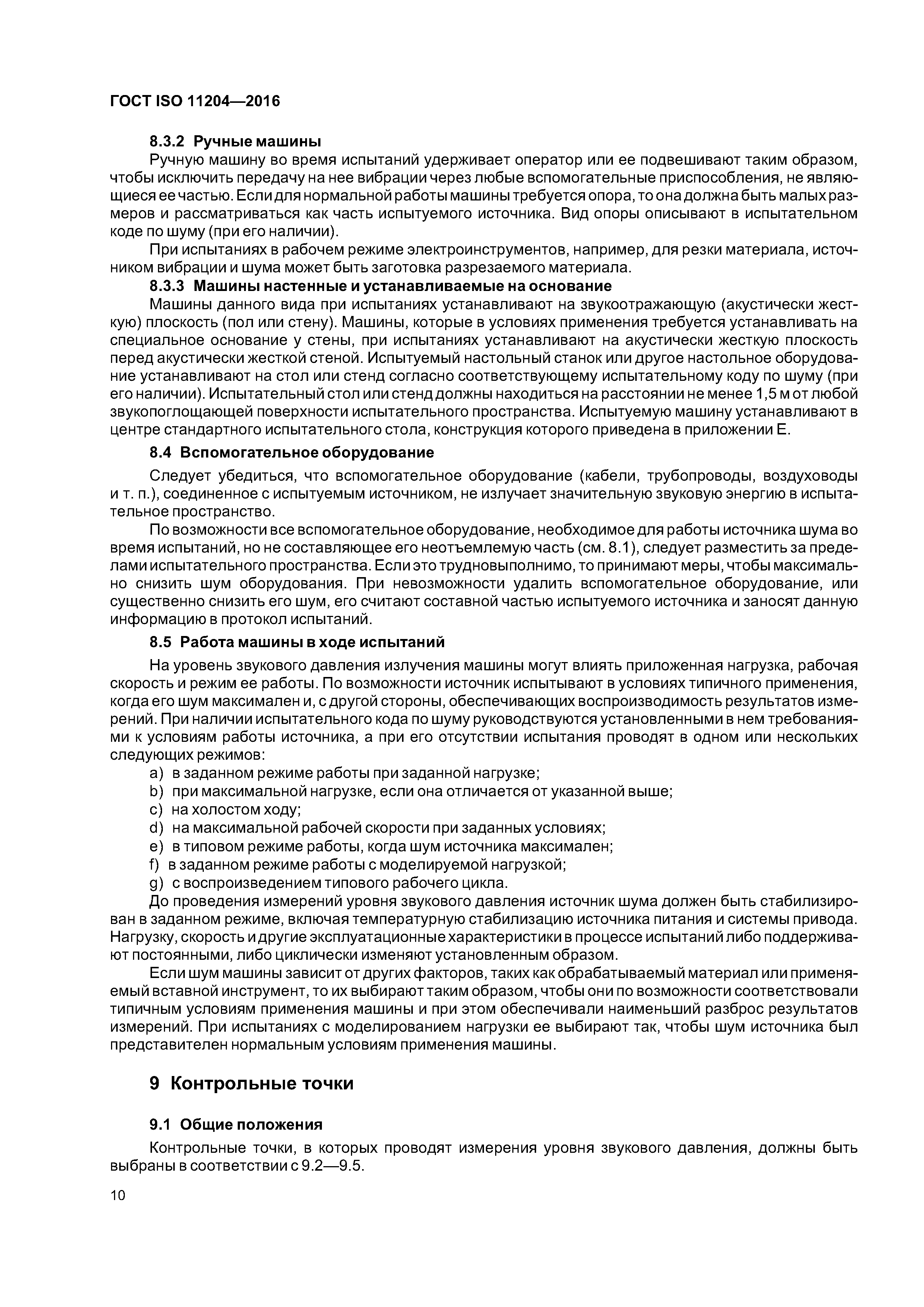 ГОСТ ISO 11204—2016

8.3.2 Ручные машины

Ручную машину во время испытаний удерживает оператор или ее подвешивают таким образом, чтобы исключить передачу на нее вибрации через любые вспомогательные приспособления, не являющиеся ее частью. Если для нормальной работы машины требуется опора, то она должна быть малых размеров и рассматриваться как часть испытуемого источника. Вид опоры описывают в испытательном коде по шуму (при его наличии).

При испытаниях в рабочем режиме электроинструментов, например, для резки материала, источником вибрации и шума может быть заготовка разрезаемого материала.

8.3.3 Машины настенные и устанавливаемые на основание

Машины данного вида при испытаниях устанавливают на звукоотражающую (акустически жесткую) плоскость (пол или стену). Машины, которые в условиях применения требуется устанавливать на специальное основание у стены, при испытаниях устанавливают на акустически жесткую плоскость перед акустически жесткой стеной. Испытуемый настольный станок или другое настольное оборудование устанавливают на стол или стенд согласно соответствующему испытательному коду по шуму (при его наличии). Испытательный стол или стенд должны находиться на расстоянии не менее 1,5 м от любой звукопоглощающей поверхности испытательного пространства. Испытуемую машину устанавливают в центре стандартного испытательного стола, конструкция которого приведена в приложении Е.

8.4 Вспомогательное оборудование

Следует убедиться, что вспомогательное оборудование (кабели, трубопроводы, воздуховоды и т. п.), соединенное с испытуемым источником, не излучает значительную звуковую энергию в испытательное пространство.

По возможности все вспомогательное оборудование, необходимое для работы источника шума во время испытаний, но не составляющее его неотъемлемую часть (см. 8.1), следует разместить за пределами испытательного пространства. Если это трудновыполнимо, то принимают меры, чтобы максимально снизить шум оборудования. При невозможности удалить вспомогательное оборудование, или существенно снизить его шум, его считают составной частью испытуемого источника и заносят данную информацию в протокол испытаний.

8.5 Работа машины в ходе испытаний

На уровень звукового давления излучения машины могут влиять приложенная нагрузка, рабочая скорость и режим ее работы. По возможности источник испытывают в условиях типичного применения, когда его шум максимален и, с другой стороны, обеспечивающих воспроизводимость результатов измерений. При наличии испытательного кода по шуму руководствуются установленными в нем требованиями к условиям работы источника, а при его отсутствии испытания проводят в одном или нескольких следующих режимов:

a) в заданном режиме работы при заданной нагрузке;
b) при максимальной нагрузке, если она отличается от указанной выше;
c) на холостом ходу;
d) на максимальной рабочей скорости при заданных условиях;
e) в типовом режиме работы, когда шум источника максимален;
f) в заданном режиме работы с моделируемой нагрузкой;
g) с воспроизведением типового рабочего цикла.

До проведения измерений уровня звукового давления источник шума должен быть стабилизирован в заданном режиме, включая температурную стабилизацию источника питания и системы привода. Нагрузку, скорость и другие эксплуатационные характеристики в процессе испытаний либо поддерживают постоянными, либо циклически изменяют установленным образом.

Если шум машины зависит от других факторов, таких как обрабатываемый материал или применяемый вставной инструмент, то их выбирают таким образом, чтобы они по возможности соответствовали типичным условиям применения машины и при этом обеспечивали наименьший разброс результатов измерений. При испытаниях с моделированием нагрузки ее выбирают так, чтобы шум источника был представителен нормальным условиям применения машины.

9 Контрольные точки

9.1 Общие положения

Контрольные точки, в которых проводят измерения уровня звукового давления, должны быть выбраны в соответствии с 9.2—9.5.

10